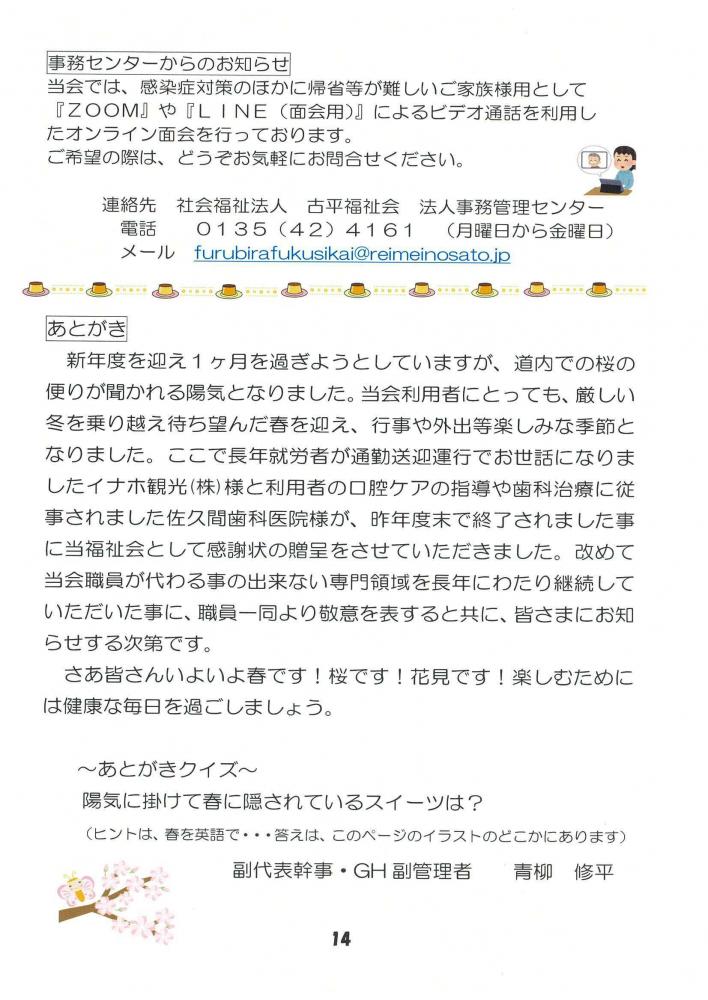 事務センターからのお知らせ
当会では、感染症対策のほかに帰省等が難しいご家族様用として『ZOOM』や『LINE（面会用）』によるビデオ通話を利用したオンライン面会を行っております。
ご希望の際は、どうぞお気軽にお問合せください。

連絡先　社会福祉法人　古平福祉会　法人事務管理センター
電話　0135（42）4161　（月曜日から金曜日）
メール　furubirafukusikai@reimeinosato.jp

あとがき

新年度を迎え１ヶ月を過ぎようとしていますが、道内での桜の便りが聞かれる陽気となりました。当会利用者にとっても、厳しい冬を乗り越え待ち望んだ春を迎え、行事や外出等楽しみな季節となりました。ここで長年就労者が通勤送迎運行でお世話になりましたイナホ観光(株)様と利用者の口腔ケアの指導や歯科治療に従事されました佐久間歯科医院様が、昨年度末で終了されました事に当福祉会として感謝状の贈呈をさせていただきました。改めて当会職員が代わる事の出来ない専門領域を長年にわたり継続していただいた事に、職員一同より敬意を表すると共に、皆さまにお知らせする次第です。

さあ皆さんいよいよ春です！桜です！花見です！楽しむためには健康な毎日を過ごしましょう。

～あとがきクイズ～
陽気に掛けて春に隠されているスイーツは？
（ヒントは、春を英語で・・・答えは、このページのイラストのどこかにあります）

副代表幹事・GH副管理者　青柳　修平

14